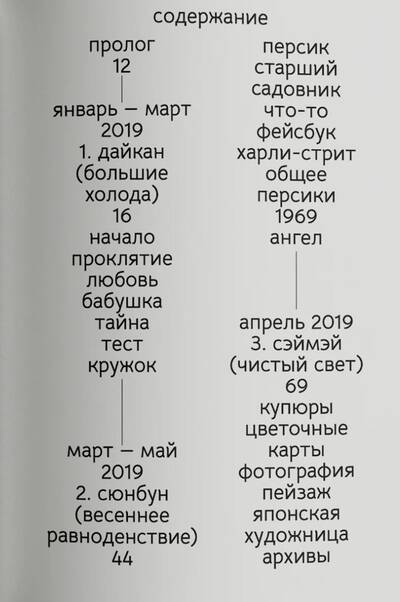 содержание

пролог
12

январь — март
2019
1. дайкан
(большие
холода)
16
начало
проклятие
любовь
бабушка
тайна
тест
кружок

март — май
2019
2. сюнбун
(весеннее
равноденствие)
44

персик
старший
садовник
что-то
фейсбук
харли-стрит
общее
персики
1969
ангел

апрель 2019
3. сэймэй
(чистый свет)
69
купюры
цветочные
карты
фотография
пейзаж
японская
художница
архивы